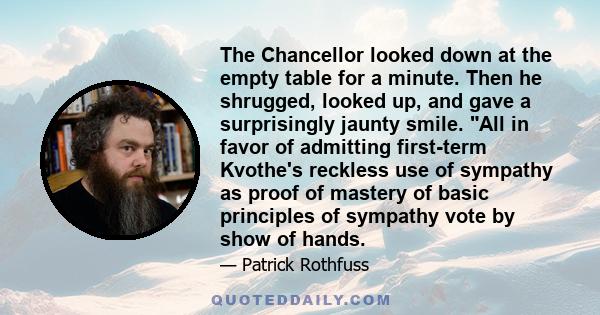 The Chancellor looked down at the empty table for a minute. Then he shrugged, looked up, and gave a surprisingly jaunty smile. "All in favor of admitting first-term Kvothe's reckless use of sympathy as proof of mastery of basic principles of sympathy vote by show of hands.

— Patrick Rothfuss

QUOTEDDAILY.COM